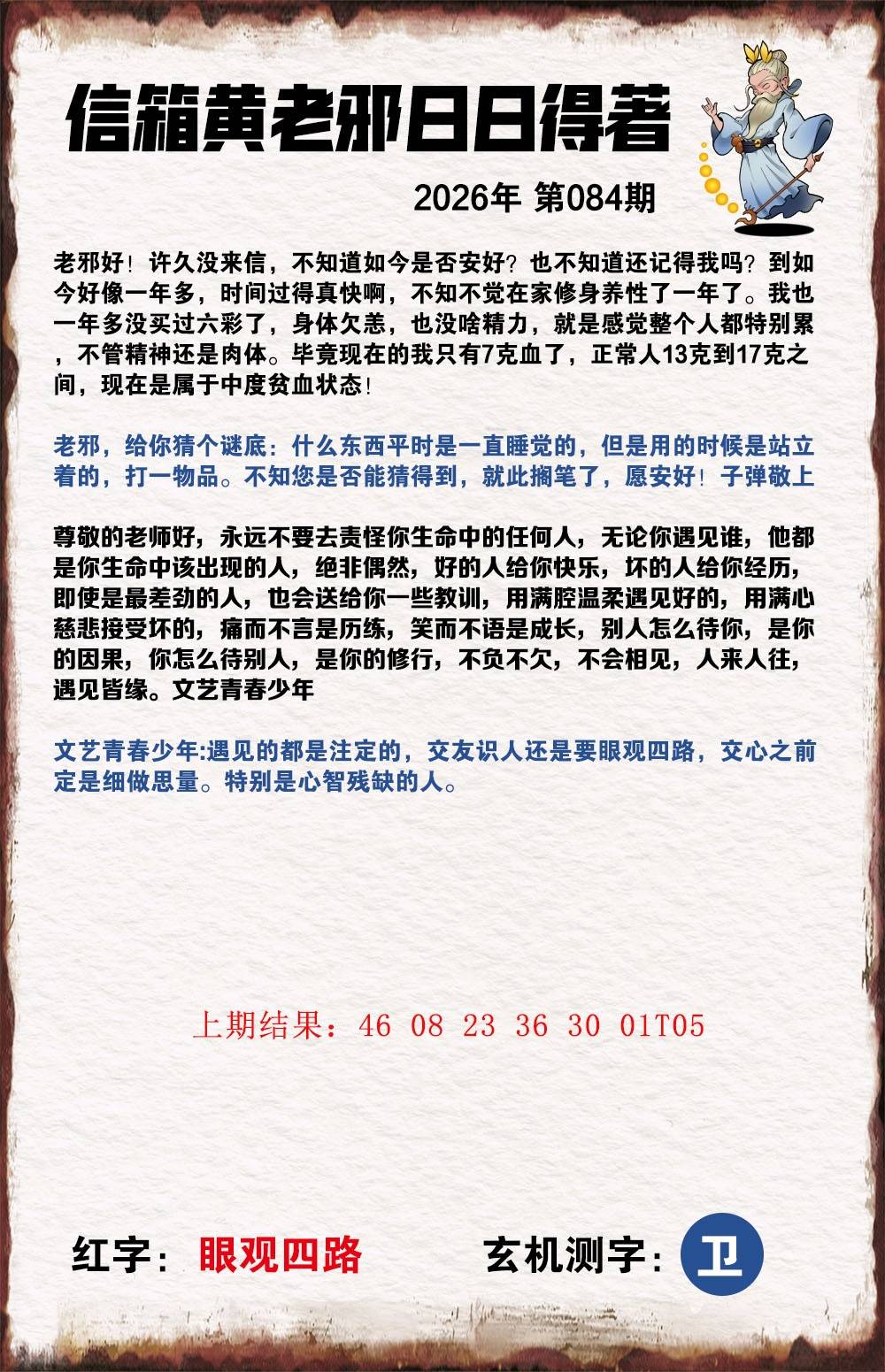 信箱黄老邪日日得著

2026年 第084期

老邪好！许久没来信，不知道如今是否安好？也不知道还记得我吗？到如今好像一年多，时间过得真快啊，不知不觉在家修身养性了一年了。我也一年多没买过六彩了，身体欠恙，也没啥精力，就是感觉整个人都特别累，不管精神还是肉体。毕竟现在的我只有7克血了，正常人13克到17克之间，现在是属于中度贫血状态！

老邪，给你猜个谜底：什么东西平时是一直睡觉的，但是用的时候是站立着的，打一物品。不知您是否能猜得到，就此搁笔了，愿安好！子弹敬上

尊敬的老师好，永远不要去责怪你生命中的任何人，无论你遇见谁，他都是你生命中该出现的人，绝非偶然，好的人给你快乐，坏的人给你经历，即使是最差劲的人，也会送给你一些教训，用满腔温柔遇见好的，用满心慈悲接受坏的，痛而不言是历练，笑而不语是成长，别人怎么待你，是你的因果，你怎么待别人，是你的修行，不负不欠，不会相见，人来人往，遇见皆缘。文艺青春少年

文艺青春少年:遇见的都是注定的，交友识人还是要眼观四路，交心之前定是细做思量。特别是心智残缺的人。

上期结果：46 08 23 36 30 01T05

红字：眼观四路

玄机测字：卫